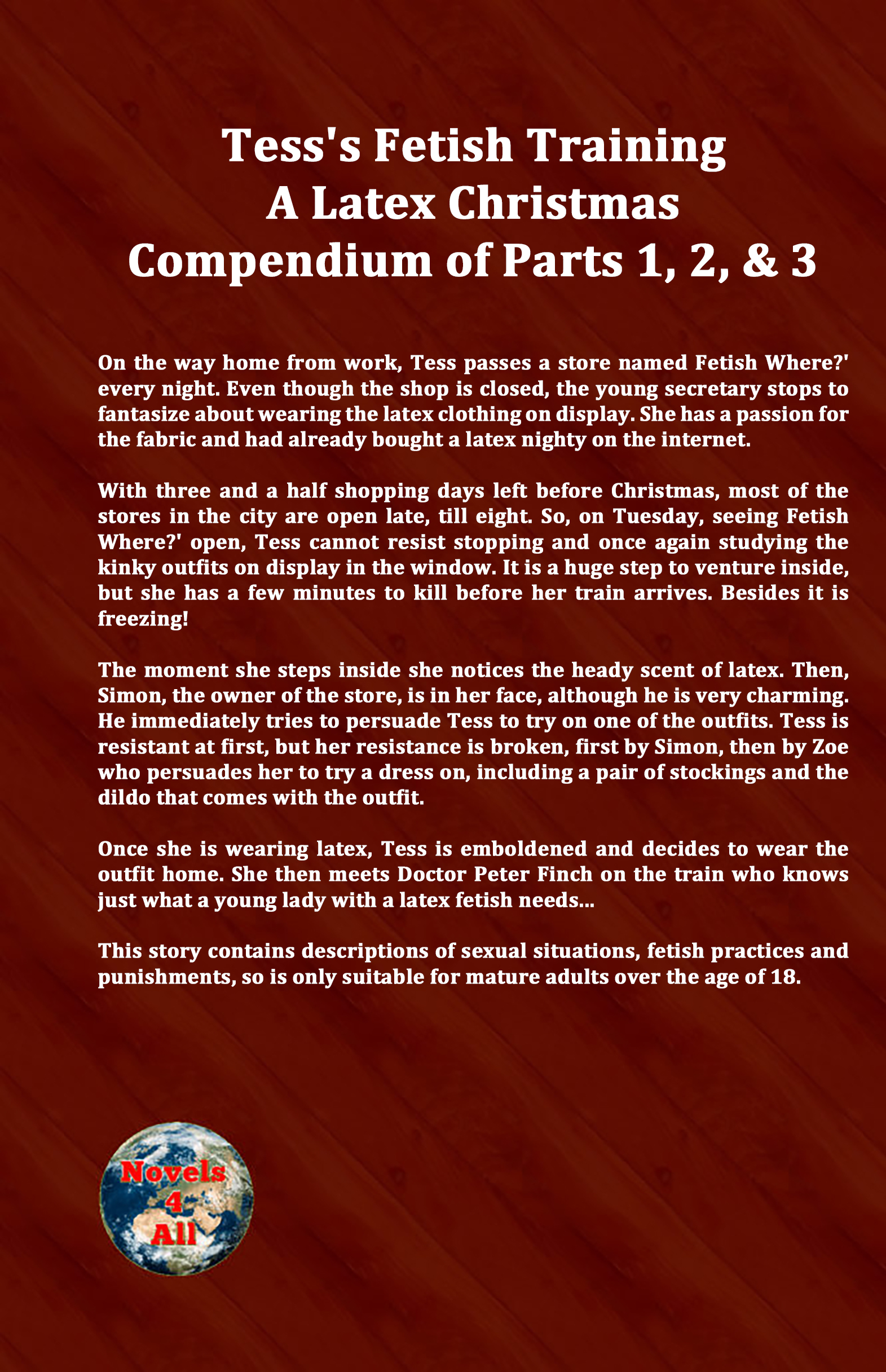 Tess's Fetish Training
A Latex Christmas
Compendium of Parts 1, 2, & 3

On the way home from work, Tess passes a store named Fetish Where?' every night. Even though the shop is closed, the young secretary stops to fantasize about wearing the latex clothing on display. She has a passion for the fabric and had already bought a latex nighty on the internet.

With three and a half shopping days left before Christmas, most of the stores in the city are open late, till eight. So, on Tuesday, seeing Fetish Where?' open, Tess cannot resist stopping and once again studying the kinky outfits on display in the window. It is a huge step to venture inside, but she has a few minutes to kill before her train arrives. Besides it is freezing!

The moment she steps inside she notices the heady scent of latex. Then, Simon, the owner of the store, is in her face, although he is very charming. He immediately tries to persuade Tess to try on one of the outfits. Tess is resistant at first, but her resistance is broken, first by Simon, then by Zoe who persuades her to try a dress on, including a pair of stockings and the dildo that comes with the outfit.

Once she is wearing latex, Tess is emboldened and decides to wear the outfit home. She then meets Doctor Peter Finch on the train who knows just what a young lady with a latex fetish needs...

This story contains descriptions of sexual situations, fetish practices and punishments, so is only suitable for mature adults over the age of 18.

Novels 4 All